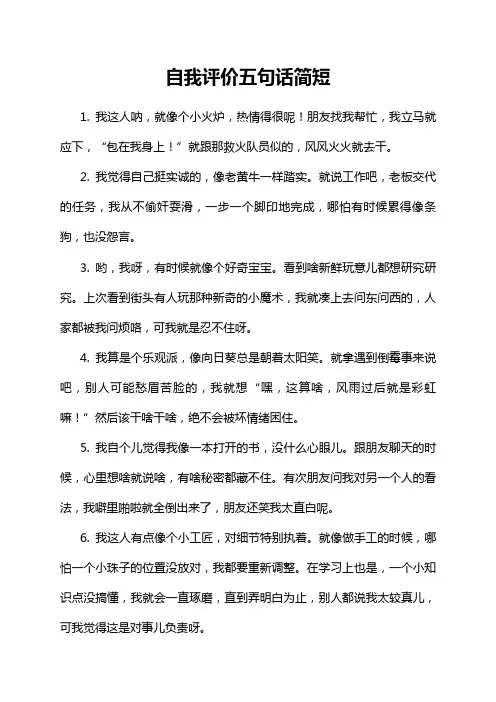 自我评价五句话简短

1. 我这人呐，就像个小火炉，热情得很呢！朋友找我帮忙，我立马就应下，“包在我身上！”就跟那救火队员似的，风风火火就去干。

2. 我觉得自己挺实诚的，像老黄牛一样踏实。就说工作吧，老板交代的任务，我从不偷奸耍滑，一步一个脚印地完成，哪怕有时候累得像条狗，也没怨言。

3. 哟，我呀，有时候就像个好奇宝宝。看到啥新鲜玩意儿都想研究研究。上次看到街头有人玩那种新奇的小魔术，我就凑上去问东问西的，人家都被我问烦咯，可我就是忍不住呀。

4. 我算是个乐观派，像向日葵总是朝着太阳笑。就拿遇到倒霉事来说吧，别人可能愁眉苦脸的，我就想“嘿，这算啥，风雨过后就是彩虹嘛！”然后该干啥干啥，绝不会被坏情绪困住。

5. 我自个儿觉得我像一本打开的书，没什么心眼儿。跟朋友聊天的时候，心里想啥就说啥，有啥秘密都藏不住。有次朋友问我对另一个人的看法，我噼里啪啦就全倒出来了，朋友还笑我太直白呢。

6. 我这人有点像个小工匠，对细节特别执着。就像做手工的时候，哪怕一个小珠子的位置没放对，我都要重新调整。在学习上也是，一个小知识点没搞懂，我就会一直琢磨，直到弄明白为止，别人都说我太较真儿，可我觉得这是对事儿负责呀。